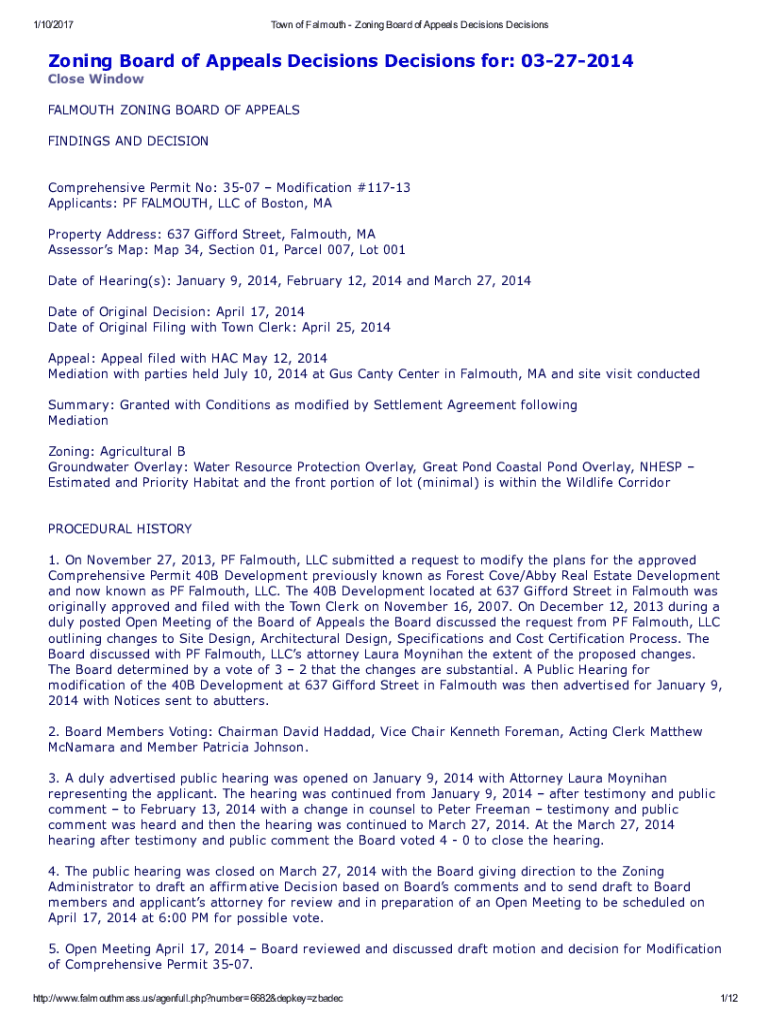 1/10/2017 Town of Falmouth - Zoning Board of Appeals Decisions Decisions

Zoning Board of Appeals Decisions Decisions for: 03-27-2014
Close Window

FALMOUTH ZONING BOARD OF APPEALS

FINDINGS AND DECISION

Comprehensive Permit No: 35-07 – Modification #117-13
Applicants: PF FALMOUTH, LLC of Boston, MA

Property Address: 637 Gifford Street, Falmouth, MA
Assessor's Map: Map 34, Section 01, Parcel 007, Lot 001

Date of Hearing(s): January 9, 2014, February 12, 2014 and March 27, 2014

Date of Original Decision: April 17, 2014
Date of Original Filing with Town Clerk: April 25, 2014

Appeal: Appeal filed with HAC May 12, 2014
Mediation with parties held July 10, 2014 at Gus Canty Center in Falmouth, MA and site visit conducted

Summary: Granted with Conditions as modified by Settlement Agreement following Mediation

Zoning: Agricultural B
Groundwater Overlay: Water Resource Protection Overlay, Great Pond Coastal Pond Overlay, NHESP – Estimated and Priority Habitat and the front portion of lot (minimal) is within the Wildlife Corridor

PROCEDURAL HISTORY

1. On November 27, 2013, PF Falmouth, LLC submitted a request to modify the plans for the approved Comprehensive Permit 40B Development previously known as Forest Cove/Abby Real Estate Development and now known as PF Falmouth, LLC. The 40B Development located at 637 Gifford Street in Falmouth was originally approved and filed with the Town Clerk on November 16, 2007. On December 12, 2013 during a duly posted Open Meeting of the Board of Appeals the Board discussed the request from PF Falmouth, LLC outlining changes to Site Design, Architectural Design, Specifications and Cost Certification Process. The Board discussed with PF Falmouth, LLC's attorney Laura Moynihan the extent of the proposed changes. The Board determined by a vote of 3 – 2 that the changes are substantial. A Public Hearing for modification of the 40B Development at 637 Gifford Street in Falmouth was then advertised for January 9, 2014 with Notices sent to abutters.

2. Board Members Voting: Chairman David Haddad, Vice Chair Kenneth Foreman, Acting Clerk Matthew McNamara and Member Patricia Johnson.

3. A duly advertised public hearing was opened on January 9, 2014 with Attorney Laura Moynihan representing the applicant. The hearing was continued from January 9, 2014 – after testimony and public comment – to February 13, 2014 with a change in counsel to Peter Freeman – testimony and public comment was heard and then the hearing was continued to March 27, 2014. At the March 27, 2014 hearing after testimony and public comment the Board voted 4 - 0 to close the hearing.

4. The public hearing was closed on March 27, 2014 with the Board giving direction to the Zoning Administrator to draft an affirmative Decision based on Board's comments and to send draft to Board members and applicant's attorney for review and in preparation of an Open Meeting to be scheduled on April 17, 2014 at 6:00 PM for possible vote.

5. Open Meeting April 17, 2014 – Board reviewed and discussed draft motion and decision for Modification of Comprehensive Permit 35-07.

http://www.falmouthmass.us/agenfull.php?number=6682&depkey=zbadec 1/12